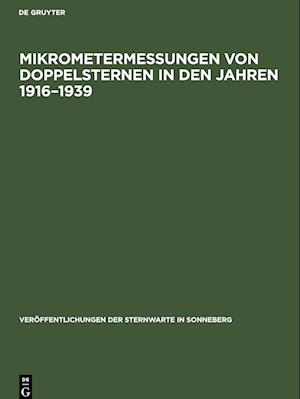 DE GRUYTER

MIKROMETERMESSUNGEN VON DOPPELSTERNEN IN DEN JAHREN 1916–1939

VERÖFFENTLICHUNGEN DER STERNWARTE IN SONNEBERG

DE G